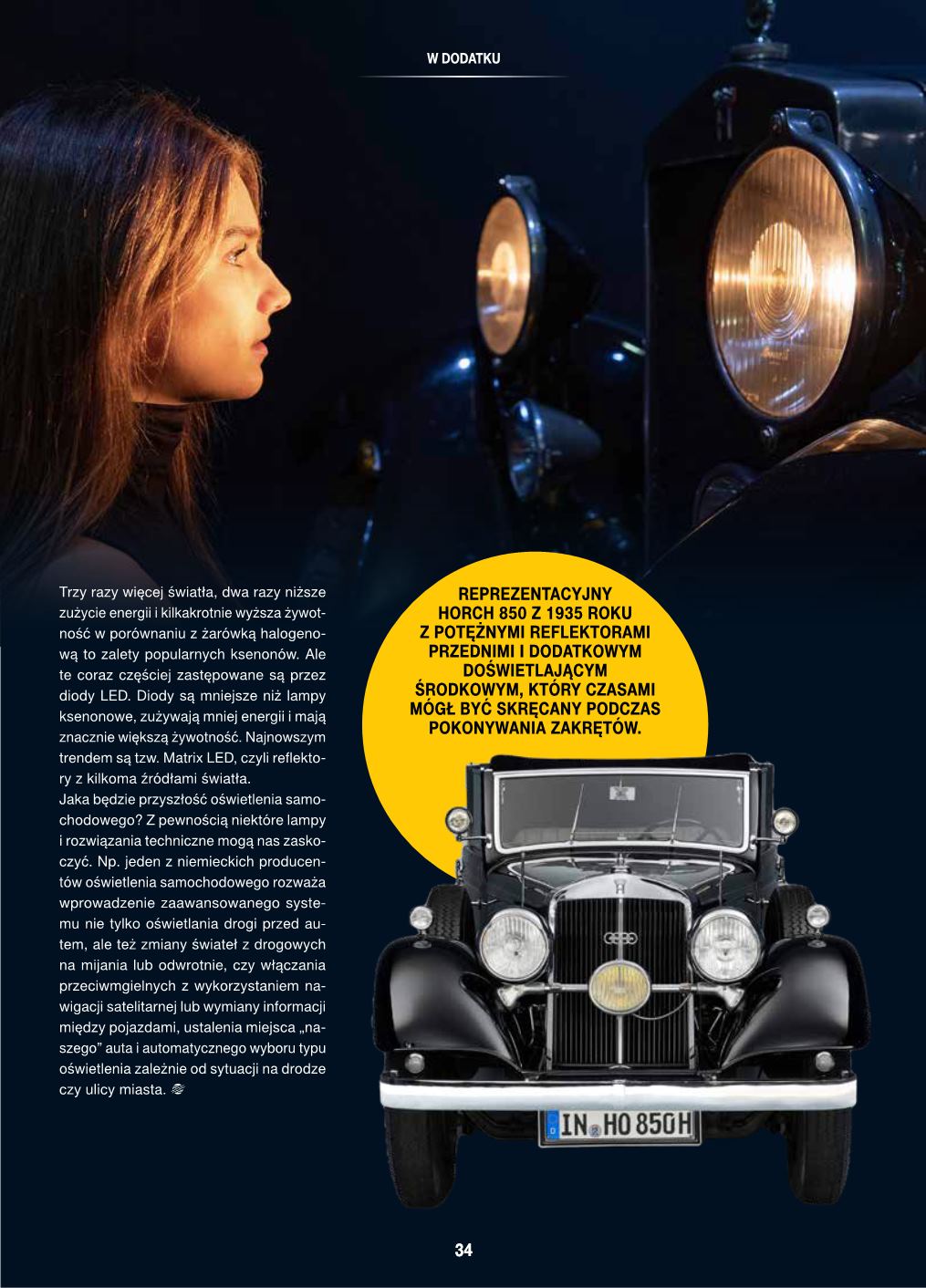 W DODATKU

Trzy razy więcej światła, dwa razy niższe zużycie energii i kilkakrotnie wyższa żywotność w porównaniu z żarówką halogenową to zalety popularnych ksenonów. Ale te coraz częściej zastępowane są przez diody LED. Diody są mniejsze niż lampy ksenonowe, zużywają mniej energii i mają znacznie większą żywotność. Najnowszym trendem są tzw. Matrix LED, czyli reflektory z kilkoma źródłami światła.
Jaka będzie przyszłość oświetlenia samochodowego? Z pewnością niektóre lampy i rozwiązania techniczne mogą nas zaskoczyć. Np. jeden z niemieckich producentów oświetlenia samochodowego rozważa wprowadzenie zaawansowanego systemu nie tylko oświetlania drogi przed autem, ale też zmiany świateł z drogowych na mijania lub odwrotnie, czy włączania przeciwmgielnych z wykorzystaniem nawigacji satelitarnej lub wymiany informacji między pojazdami, ustalenia miejsca „naszego" auta i automatycznego wyboru typu oświetlenia zależnie od sytuacji na drodze czy ulicy miasta.

REPREZENTACYJNY HORCH 850 Z 1935 ROKU Z POTĘŻNYMI REFLEKTORAMI PRZEDNIMI I DODATKOWYM DOŚWIETLAJĄCYM ŚRODKOWYM, KTÓRY CZASAMI MÓGŁ BYĆ SKRĘCANY PODCZAS POKONYWANIA ZAKRĘTÓW.

IN HO 850H

34